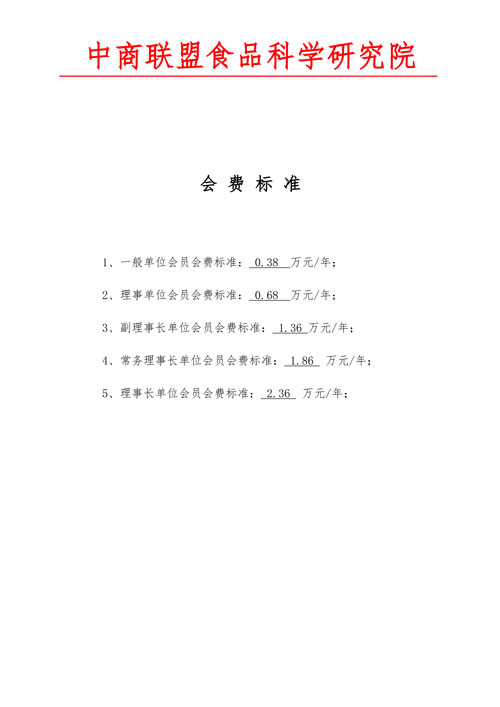 中商联盟食品科学研究院

会 费 标 准

1、一般单位会员会费标准：0.38 万元/年；

2、理事单位会员会费标准：0.68 万元/年；

3、副理事长单位会员会费标准：1.36 万元/年；

4、常务理事长单位会员会费标准：1.86 万元/年；

5、理事长单位会员会费标准：2.36 万元/年；